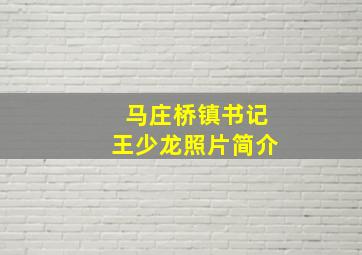 马庄桥镇书记
王少龙照片简介